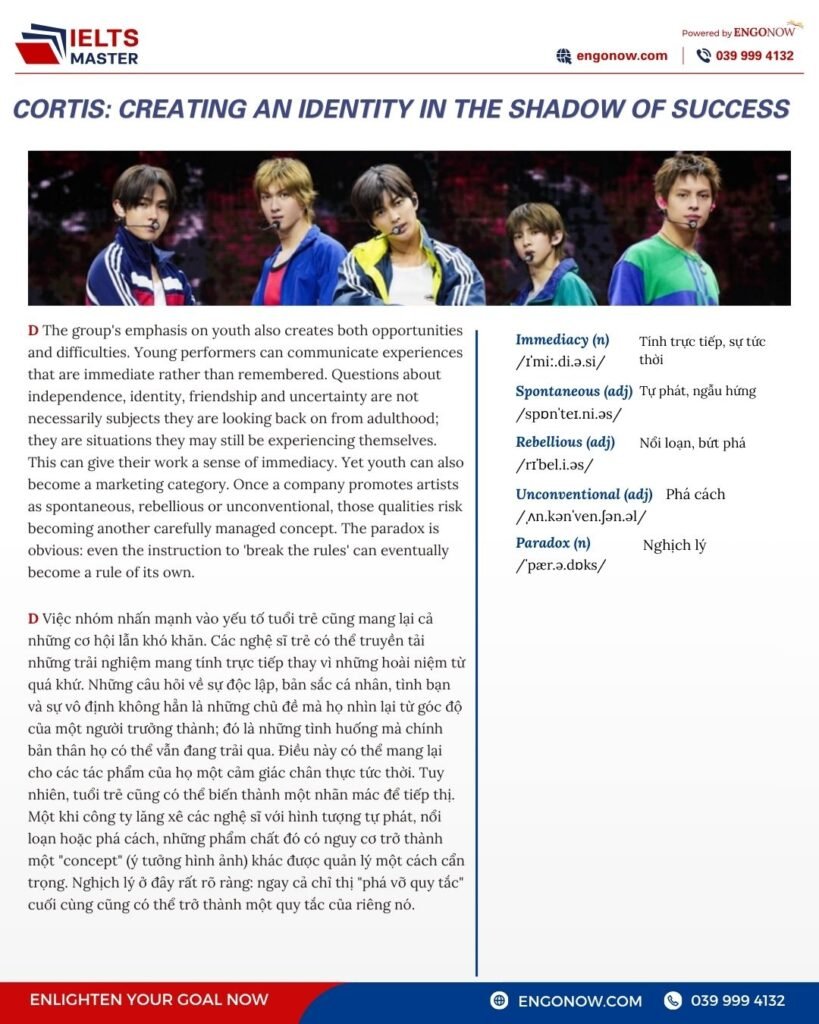 IELTS MASTER

Powered by ENGONOW

engonow.com | 039 999 4132

CORTIS: CREATING AN IDENTITY IN THE SHADOW OF SUCCESS

D The group's emphasis on youth also creates both opportunities and difficulties. Young performers can communicate experiences that are immediate rather than remembered. Questions about independence, identity, friendship and uncertainty are not necessarily subjects they are looking back on from adulthood; they are situations they may still be experiencing themselves. This can give their work a sense of immediacy. Yet youth can also become a marketing category. Once a company promotes artists as spontaneous, rebellious or unconventional, those qualities risk becoming another carefully managed concept. The paradox is obvious: even the instruction to 'break the rules' can eventually become a rule of its own.

D Việc nhóm nhấn mạnh vào yếu tố tuổi trẻ cũng mang lại cả những cơ hội lẫn khó khăn. Các nghệ sĩ trẻ có thể truyền tải những trải nghiệm mang tính trực tiếp thay vì những hoài niệm từ quá khứ. Những câu hỏi về sự độc lập, bản sắc cá nhân, tình bạn và sự vô định không hẳn là những chủ đề mà họ nhìn lại từ góc độ của một người trưởng thành; đó là những tình huống mà chính bản thân họ có thể vẫn đang trải qua. Điều này có thể mang lại cho các tác phẩm của họ một cảm giác chân thực tức thời. Tuy nhiên, tuổi trẻ cũng có thể biến thành một nhãn mác để tiếp thị. Một khi công ty lăng xê các nghệ sĩ với hình tượng tự phát, nổi loạn hoặc phá cách, những phẩm chất đó có nguy cơ trở thành một "concept" (ý tưởng hình ảnh) khác được quản lý một cách cẩn trọng. Nghịch lý ở đây rất rõ ràng: ngay cả chỉ thị "phá vỡ quy tắc" cuối cùng cũng có thể trở thành một quy tắc của riêng nó.

Immediacy (n) /ɪˈmiː.di.ə.si/ Tính trực tiếp, sự tức thời

Spontaneous (adj) /spɒnˈteɪ.ni.əs/ Tự phát, ngẫu hứng

Rebellious (adj) /rɪˈbel.i.əs/ Nổi loạn, bứt phá

Unconventional (adj) /ˌʌn.kənˈven.ʃən.əl/ Phá cách

Paradox (n) /ˈpær.ə.dɒks/ Nghịch lý

ENLIGHTEN YOUR GOAL NOW

ENGONOW.COM 039 999 4132